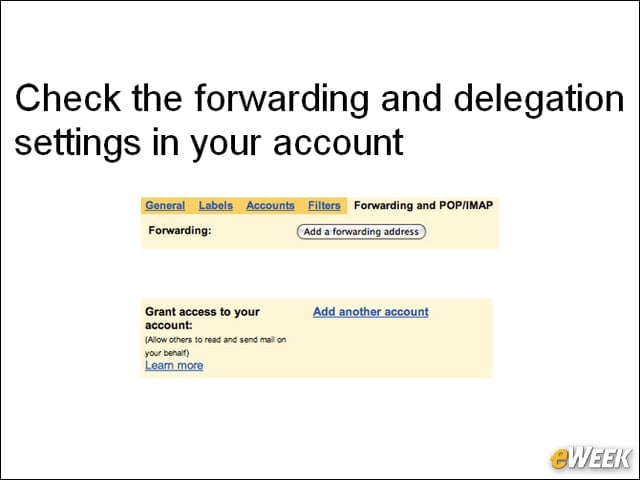 Check the forwarding and delegation settings in your account

General Labels Accounts Filters Forwarding and POP/IMAP

Forwarding:
Add a forwarding address

Grant access to your account:
(Allow others to read and send mail on your behalf)
Learn more

Add another account

eWEEK